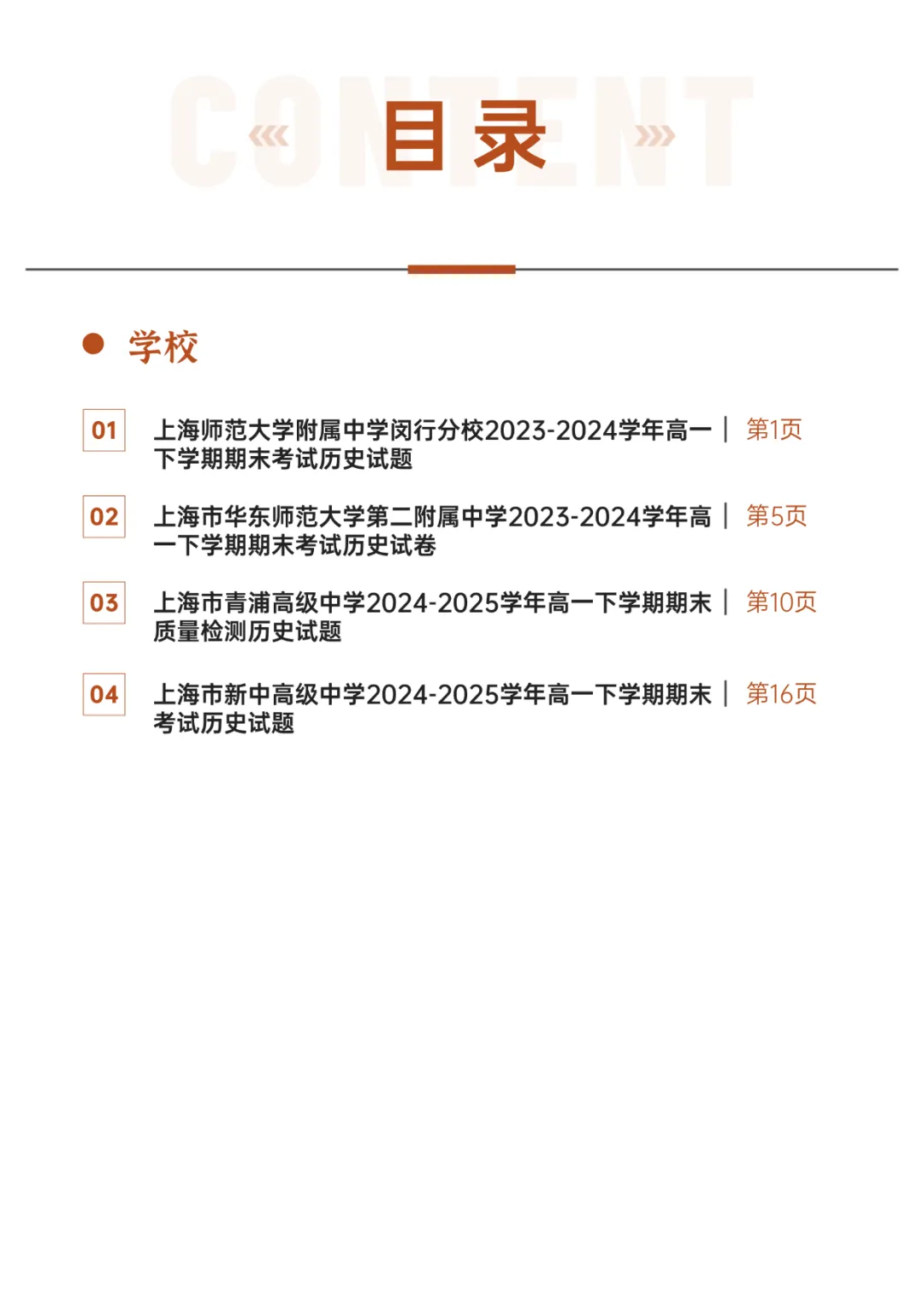 CONTENT

目录

学校

01 上海师范大学附属中学闵行分校2023-2024学年高一下学期期末考试历史试题 | 第1页

02 上海市华东师范大学第二附属中学2023-2024学年高一下学期期末考试历史试卷 | 第5页

03 上海市青浦高级中学2024-2025学年高一下学期期末质量检测历史试题 | 第10页

04 上海市新中高级中学2024-2025学年高一下学期期末考试历史试题 | 第16页